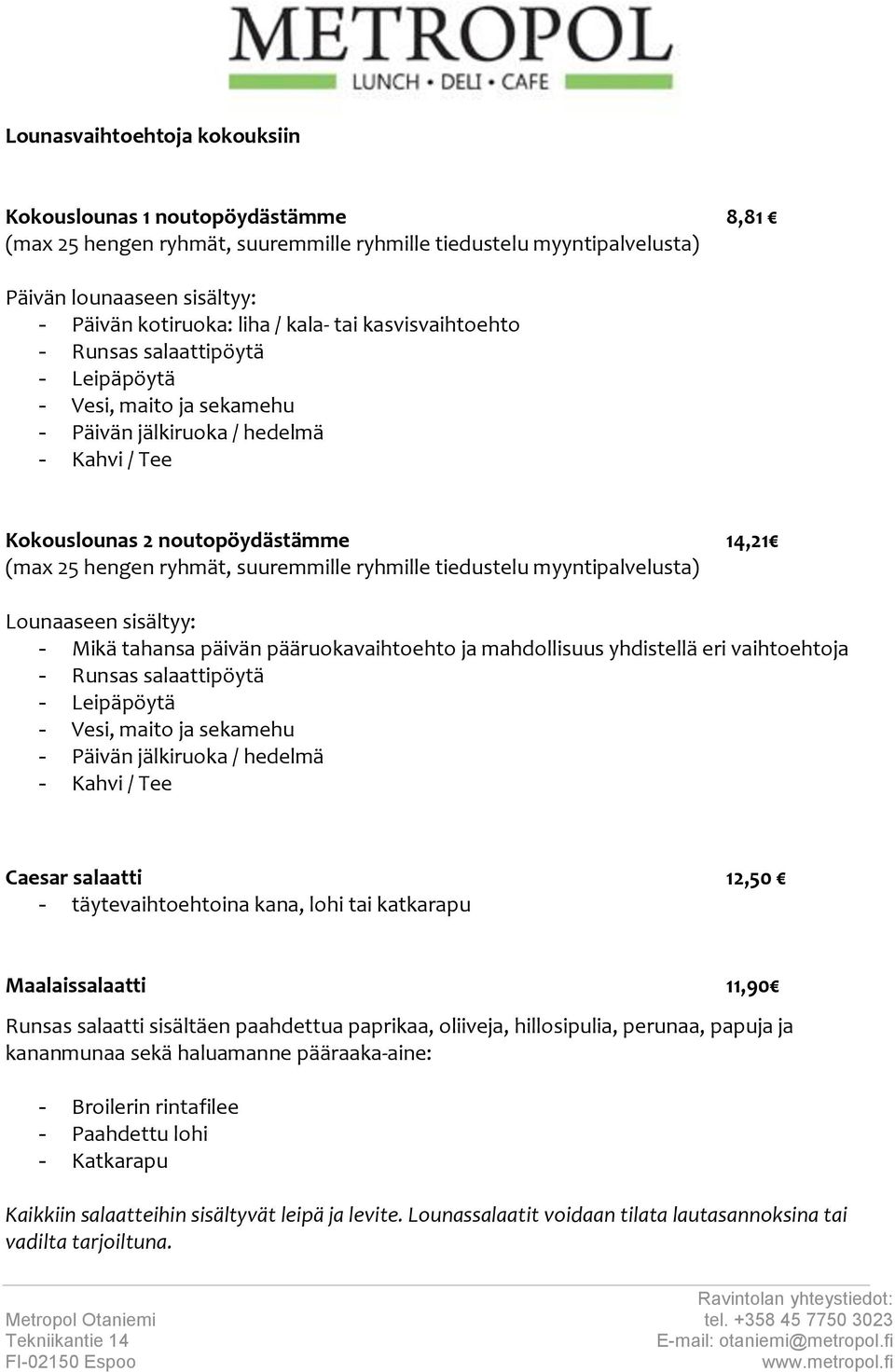 METROPOL
LUNCH • DELI • CAFE

Lounasvaihtoehtoja kokouksiin

Kokouslounas 1 noutopöydästämme 8,81 €
(max 25 hengen ryhmät, suuremmille ryhmille tiedustelu myyntipalvelusta)

Päivän lounaaseen sisältyy:
- Päivän kotiruoka: liha / kala- tai kasvisvaihtoehto
- Runsas salaattipöytä
- Leipäpöytä
- Vesi, maito ja sekamehu
- Päivän jälkiruoka / hedelmä
- Kahvi / Tee

Kokouslounas 2 noutopöydästämme 14,21€
(max 25 hengen ryhmät, suuremmille ryhmille tiedustelu myyntipalvelusta)

Lounaaseen sisältyy:
- Mikä tahansa päivän pääruokavaihtoehto ja mahdollisuus yhdistellä eri vaihtoehtoja
- Runsas salaattipöytä
- Leipäpöytä
- Vesi, maito ja sekamehu
- Päivän jälkiruoka / hedelmä
- Kahvi / Tee

Caesar salaatti 12,50 €
- täytevaihtoehtoina kana, lohi tai katkarapu

Maalaissalaatti 11,90€

Runsas salaatti sisältäen paahdettua paprikaa, oliiveja, hillosipulia, perunaa, papuja ja kananmunaa sekä haluamanne pääraaka-aine:

- Broilerin rintafilee
- Paahdettu lohi
- Katkarapu

Kaikkiin salaatteihin sisältyvät leipä ja levite. Lounassalaatit voidaan tilata lautasannoksina tai vadilta tarjoiltuna.

Metropol Otaniemi
Tekniikantie 14
FI-02150 Espoo

Ravintolan yhteystiedot:
tel. +358 45 7750 3023
E-mail: otaniemi@metropol.fi
www.metropol.fi